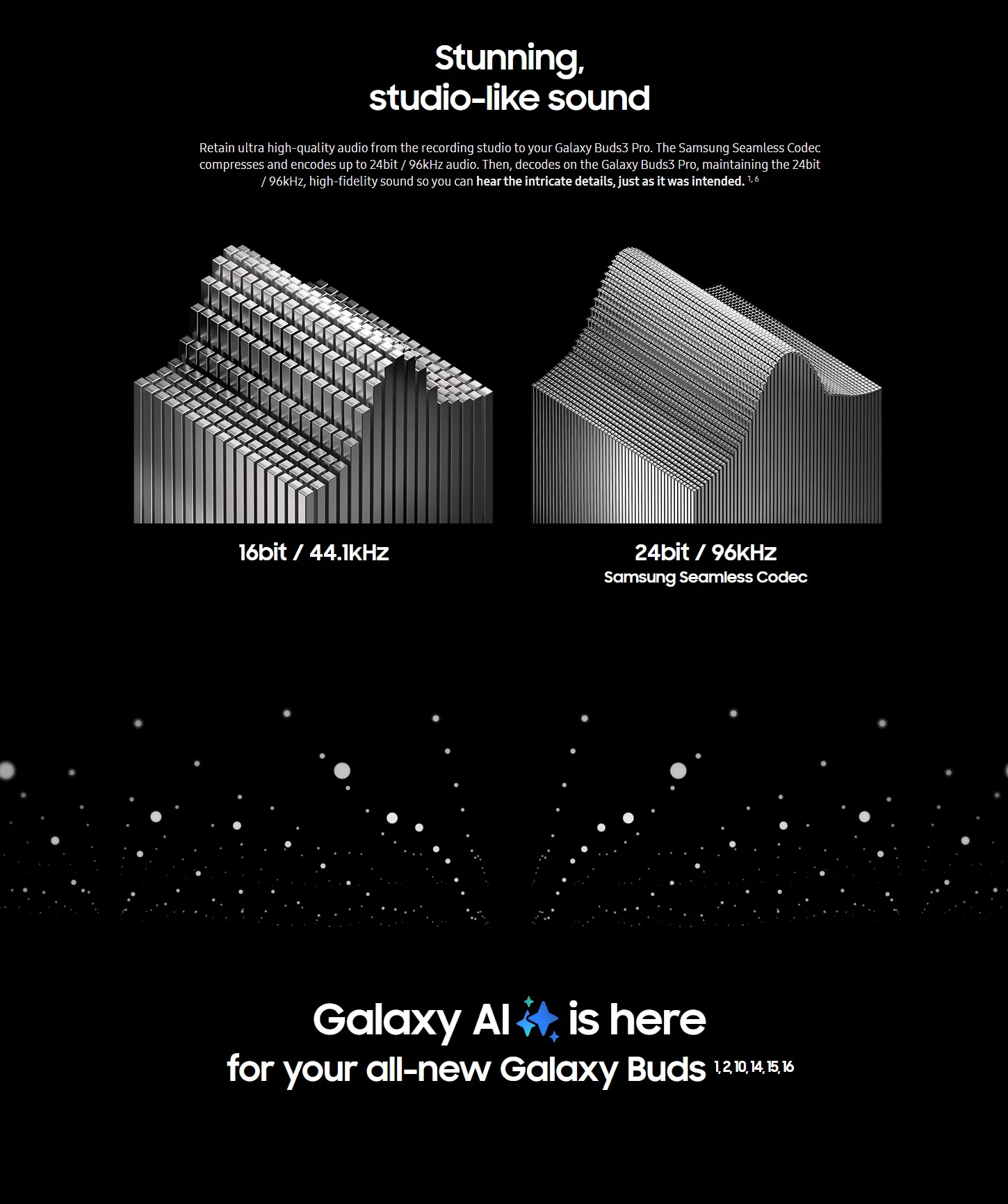 Stunning,
studio-like sound

Retain ultra high-quality audio from the recording studio to your Galaxy Buds3 Pro. The Samsung Seamless Codec compresses and encodes up to 24bit / 96kHz audio. Then, decodes on the Galaxy Buds3 Pro, maintaining the 24bit / 96kHz, high-fidelity sound so you can hear the intricate details, just as it was intended. $^{1, 6}$

16bit / 44.1kHz

24bit / 96kHz
Samsung Seamless Codec

Galaxy AI is here
for your all-new Galaxy Buds $^{1, 2, 10, 14, 15, 16}$